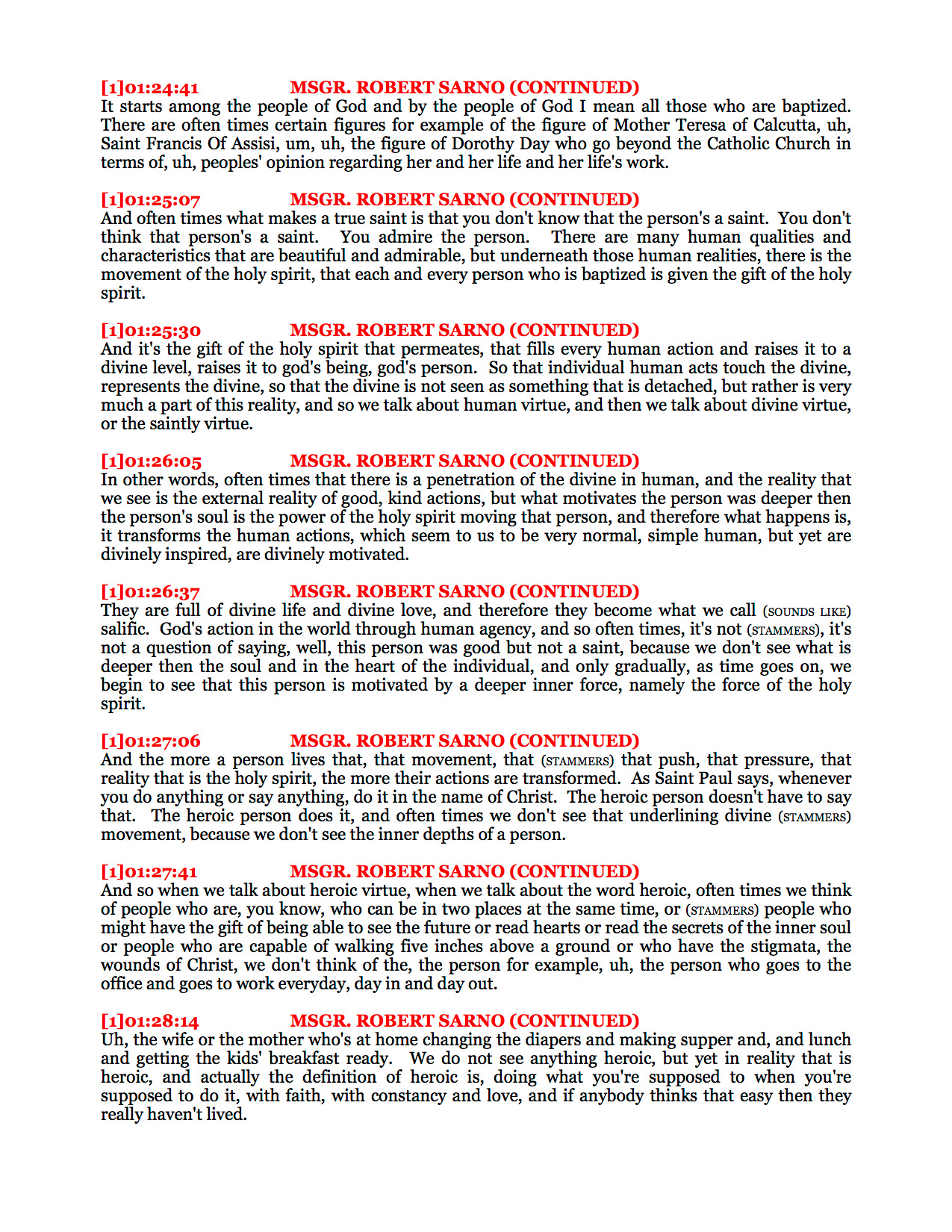 [1]01:24:41 MSGR. ROBERT SARNO (CONTINUED)
It starts among the people of God and by the people of God I mean all those who are baptized. There are often times certain figures for example of the figure of Mother Teresa of Calcutta, uh, Saint Francis Of Assisi, um, uh, the figure of Dorothy Day who go beyond the Catholic Church in terms of, uh, peoples' opinion regarding her and her life and her life's work.

[1]01:25:07 MSGR. ROBERT SARNO (CONTINUED)
And often times what makes a true saint is that you don't know that the person's a saint. You don't think that person's a saint. You admire the person. There are many human qualities and characteristics that are beautiful and admirable, but underneath those human realities, there is the movement of the holy spirit, that each and every person who is baptized is given the gift of the holy spirit.

[1]01:25:30 MSGR. ROBERT SARNO (CONTINUED)
And it's the gift of the holy spirit that permeates, that fills every human action and raises it to a divine level, raises it to god's being, god's person. So that individual human acts touch the divine, represents the divine, so that the divine is not seen as something that is detached, but rather is very much a part of this reality, and so we talk about human virtue, and then we talk about divine virtue, or the saintly virtue.

[1]01:26:05 MSGR. ROBERT SARNO (CONTINUED)
In other words, often times that there is a penetration of the divine in human, and the reality that we see is the external reality of good, kind actions, but what motivates the person was deeper then the person's soul is the power of the holy spirit moving that person, and therefore what happens is, it transforms the human actions, which seem to us to be very normal, simple human, but yet are divinely inspired, are divinely motivated.

[1]01:26:37 MSGR. ROBERT SARNO (CONTINUED)
They are full of divine life and divine love, and therefore they become what we call (SOUNDS LIKE) salific. God's action in the world through human agency, and so often times, it's not (STAMMERS), it's not a question of saying, well, this person was good but not a saint, because we don't see what is deeper then the soul and in the heart of the individual, and only gradually, as time goes on, we begin to see that this person is motivated by a deeper inner force, namely the force of the holy spirit.

[1]01:27:06 MSGR. ROBERT SARNO (CONTINUED)
And the more a person lives that, that movement, that (STAMMERS) that push, that pressure, that reality that is the holy spirit, the more their actions are transformed. As Saint Paul says, whenever you do anything or say anything, do it in the name of Christ. The heroic person doesn't have to say that. The heroic person does it, and often times we don't see that underlining divine (STAMMERS) movement, because we don't see the inner depths of a person.

[1]01:27:41 MSGR. ROBERT SARNO (CONTINUED)
And so when we talk about heroic virtue, when we talk about the word heroic, often times we think of people who are, you know, who can be in two places at the same time, or (STAMMERS) people who might have the gift of being able to see the future or read hearts or read the secrets of the inner soul or people who are capable of walking five inches above a ground or who have the stigmata, the wounds of Christ, we don't think of the, the person for example, uh, the person who goes to the office and goes to work everyday, day in and day out.

[1]01:28:14 MSGR. ROBERT SARNO (CONTINUED)
Uh, the wife or the mother who's at home changing the diapers and making supper and, and lunch and getting the kids' breakfast ready. We do not see anything heroic, but yet in reality that is heroic, and actually the definition of heroic is, doing what you're supposed to when you're supposed to do it, with faith, with constancy and love, and if anybody thinks that easy then they really haven't lived.